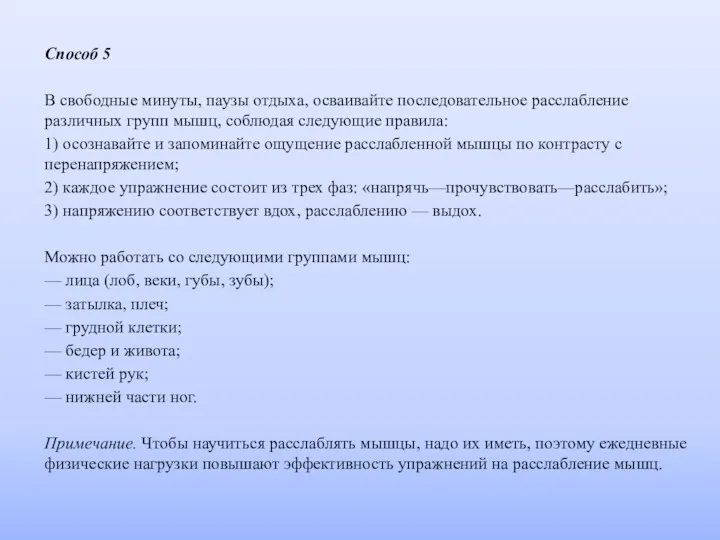 Способ 5

В свободные минуты, паузы отдыха, осваивайте последовательное расслабление различных групп мышц, соблюдая следующие правила:

1) осознавайте и запоминайте ощущение расслабленной мышцы по контрасту с перенапряжением;

2) каждое упражнение состоит из трех фаз: «напрячь—прочувствовать—расслабить»;

3) напряжению соответствует вдох, расслаблению — выдох.

Можно работать со следующими группами мышц:
— лица (лоб, веки, губы, зубы);
— затылка, плеч;
— грудной клетки;
— бедер и живота;
— кистей рук;
— нижней части ног.

Примечание. Чтобы научиться расслаблять мышцы, надо их иметь, поэтому ежедневные физические нагрузки повышают эффективность упражнений на расслабление мышц.